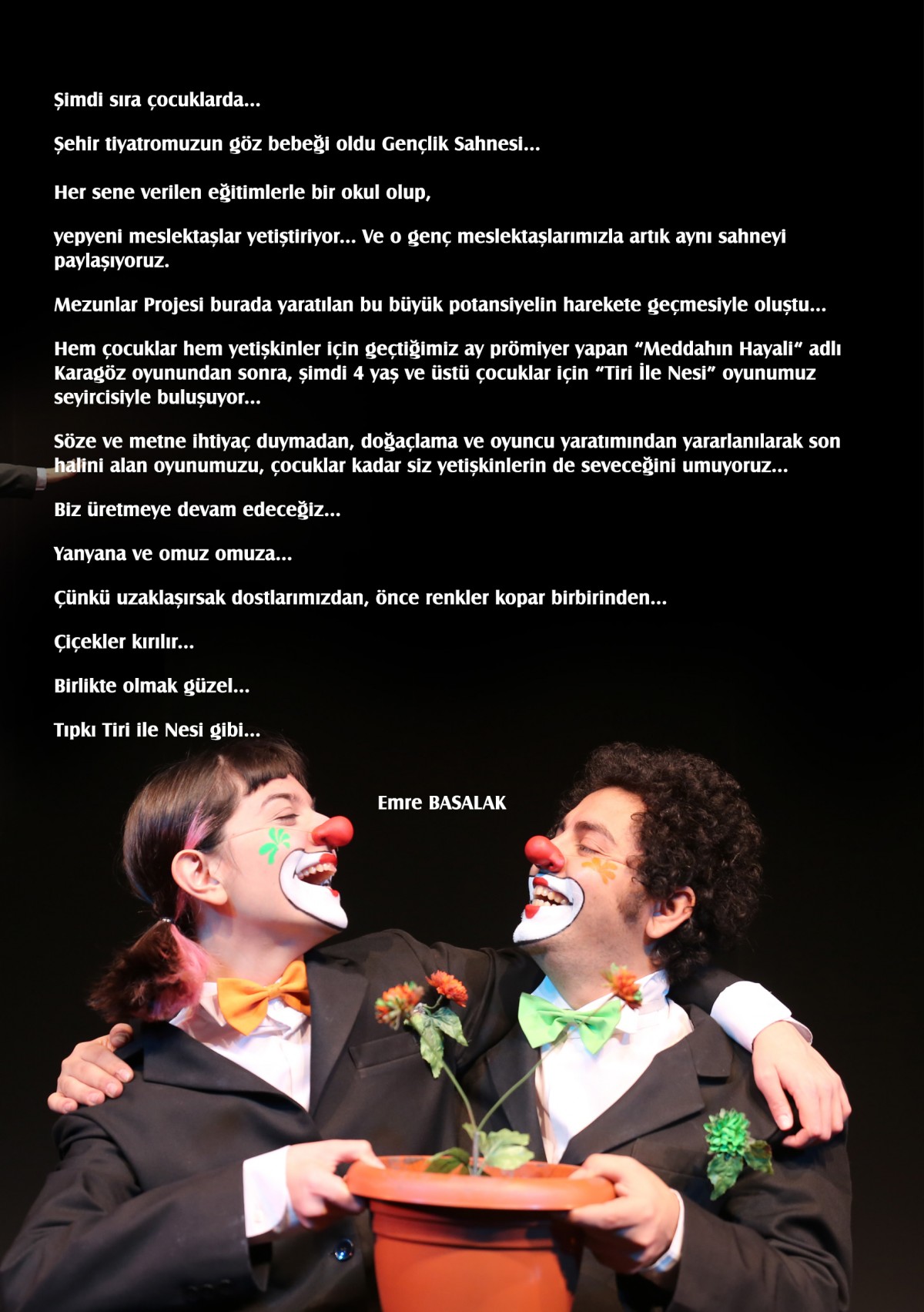 Şimdi sıra çocuklarda...

Şehir tiyatromuzun göz bebeği oldu Gençlik Sahnesi...

Her sene verilen eğitimlerle bir okul olup,

yepyeni meslektaşlar yetiştiriyor... Ve o genç meslektaşlarımızla artık aynı sahneyi paylaşıyoruz.

Mezunlar Projesi burada yaratılan bu büyük potansiyelin harekete geçmesiyle oluştu...

Hem çocuklar hem yetişkinler için geçtiğimiz ay prömiyer yapan "Meddahın Hayali" adlı Karagöz oyunundan sonra, şimdi 4 yaş ve üstü çocuklar için "Tiri İle Nesi" oyunumuz seyircisiyle buluşuyor...

Söze ve metne ihtiyaç duymadan, doğaçlama ve oyuncu yaratımından yararlanılarak son halini alan oyunumuzu, çocuklar kadar siz yetişkinlerin de seveceğini umuyoruz...

Biz üretmeye devam edeceğiz...

Yanyana ve omuz omuza...

Çünkü uzaklaşırsak dostlarımızdan, önce renkler kopar birbirinden...

Çiçekler kırılır...

Birlikte olmak güzel...

Tıpkı Tiri ile Nesi gibi...

Emre BASALAK